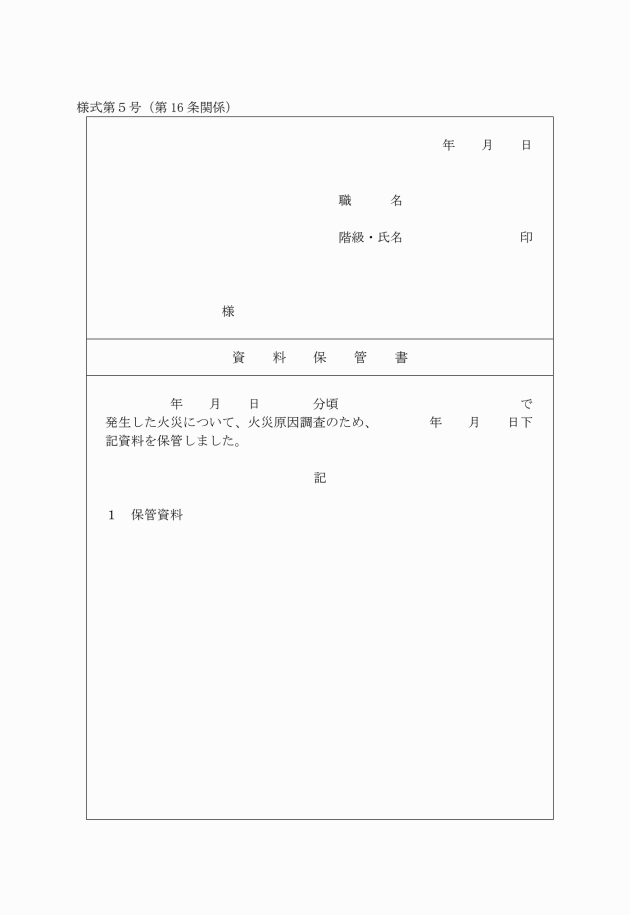 様式第５号（第16条関係）

年　月　日

職　　名

階級・氏名　　　　　印

様

資　料　保　管　書

年　月　日　　分頃　　　　　　　で発生した火災について、火災原因調査のため、　　年　月　日下記資料を保管しました。

記

1　保管資料